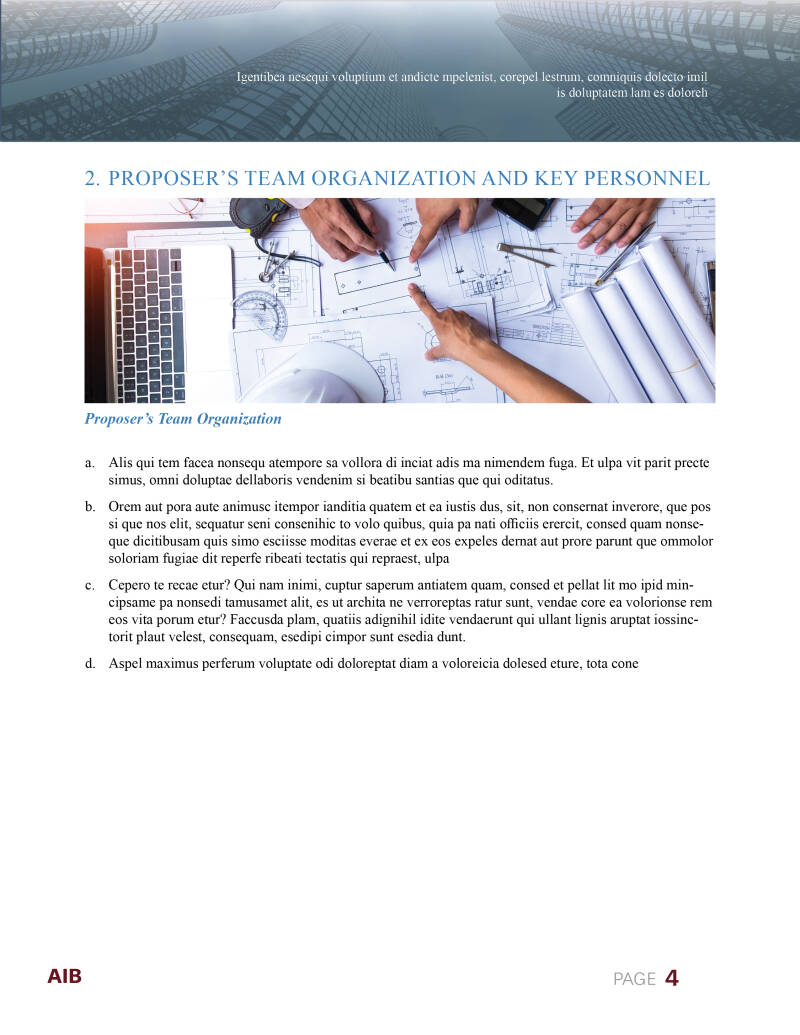 Igentibea nesequi voluptium et andicte mpelenist, corepel lestrum, comniquis dolecto imil is doluptatem lam es doloreh

2. PROPOSER'S TEAM ORGANIZATION AND KEY PERSONNEL

Proposer's Team Organization

a. Alis qui tem facea nonsequ atempore sa vollora di inciat adis ma nimendem fuga. Et ulpa vit parit precte simus, omni doluptae dellaboris vendenim si beatibu santias que qui oditatus.

b. Orem aut pora aute animusc itempor ianditia quatem et ea iustis dus, sit, non consernat inverore, que pos si que nos elit, sequatur seni consenihic to volo quibus, quia pa nati officiis erercit, consed quam nonseque dicitibusam quis simo esciisse moditas everae et ex eos expeles dernat aut prore parunt que ommolor soloriam fugiae dit reperfe ribeati tectatis qui repraest, ulpa

c. Cepero te recae etur? Qui nam inimi, cuptur saperum antiatem quam, consed et pellat lit mo ipid mincipsame pa nonsedi tamusamet alit, es ut archita ne verroreptas ratur sunt, vendae core ea volorionse rem eos vita porum etur? Faccusda plam, quatiis adignihil idite vendaerunt qui ullant lignis aruptat iossinctorit plaut velest, consequam, esedipi cimpor sunt esedia dunt.

d. Aspel maximus perferum voluptate odi doloreptat diam a voloreicia dolesed eture, tota cone

AIB

PAGE 4